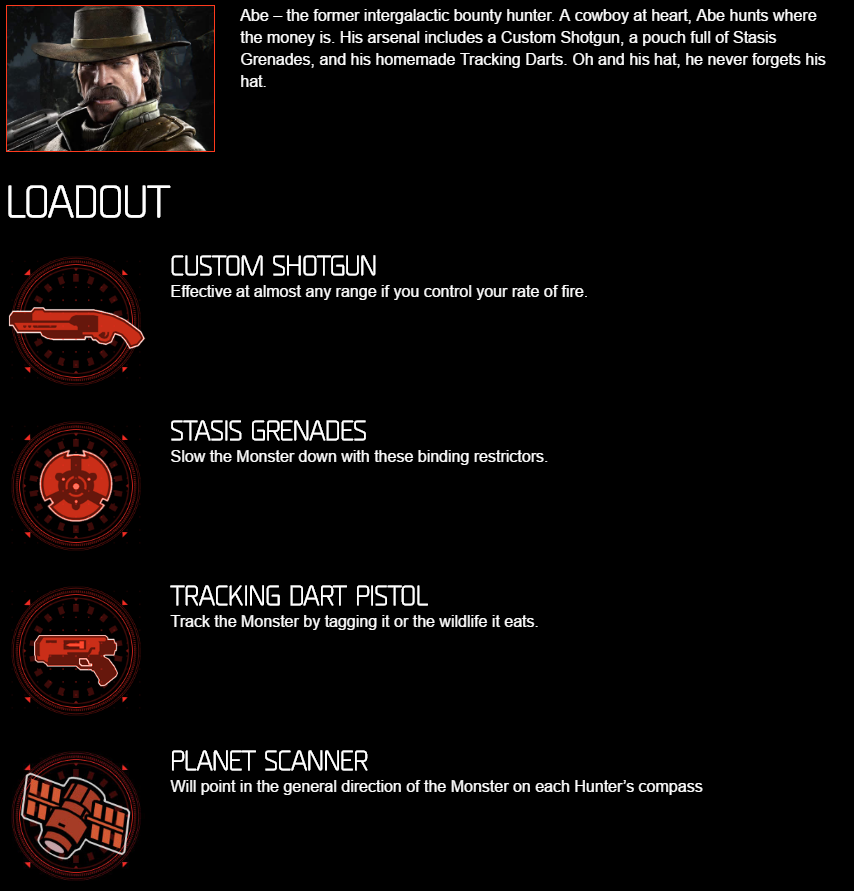 Abe – the former intergalactic bounty hunter. A cowboy at heart, Abe hunts where the money is. His arsenal includes a Custom Shotgun, a pouch full of Stasis Grenades, and his homemade Tracking Darts. Oh and his hat, he never forgets his hat.

LOADOUT

CUSTOM SHOTGUN
Effective at almost any range if you control your rate of fire.

STASIS GRENADES
Slow the Monster down with these binding restrictors.

TRACKING DART PISTOL
Track the Monster by tagging it or the wildlife it eats.

PLANET SCANNER
Will point in the general direction of the Monster on each Hunter's compass